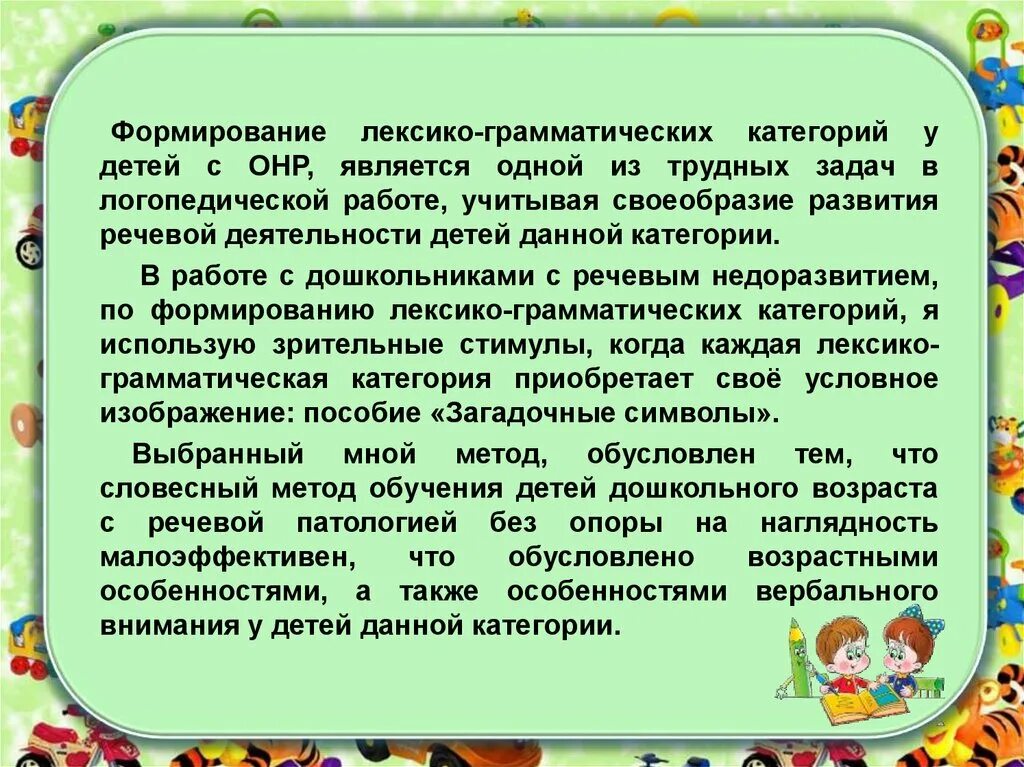 Формирование лексико-грамматических категорий у детей с ОНР, является одной из трудных задач в логопедической работе, учитывая своеобразие развития речевой деятельности детей данной категории.

В работе с дошкольниками с речевым недоразвитием, по формированию лексико-грамматических категорий, я использую зрительные стимулы, когда каждая лексико-грамматическая категория приобретает своё условное изображение: пособие «Загадочные символы».

Выбранный мной метод, обусловлен тем, что словесный метод обучения детей дошкольного возраста с речевой патологией без опоры на наглядность малоэффективен, что обусловлено возрастными особенностями, а также особенностями вербального внимания у детей данной категории.